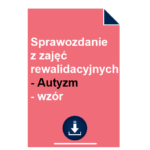 Sprawozdanie z zajęć rewalidacyjnych - Autyzm - wzór